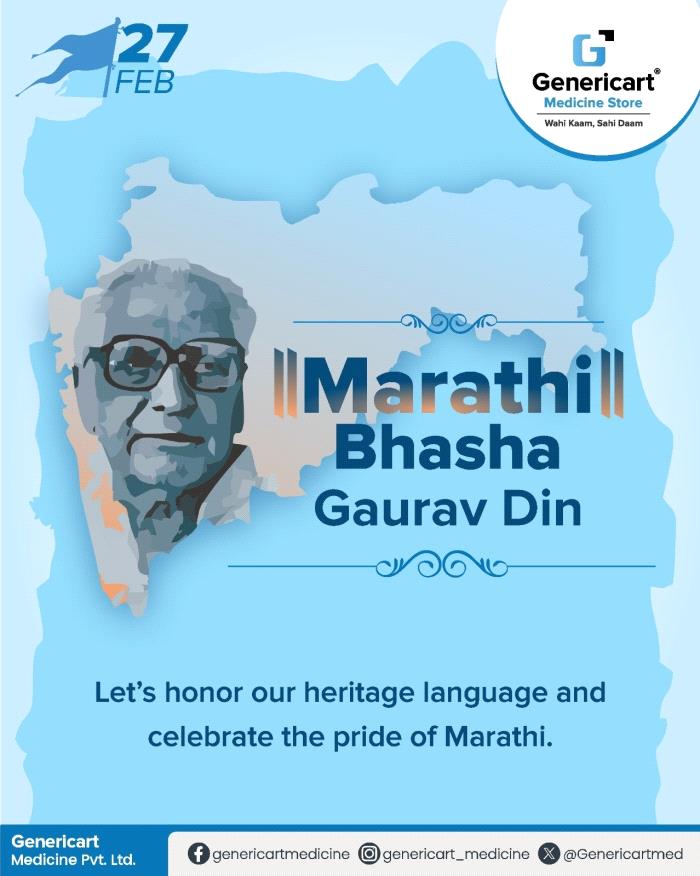 27
FEB

Genericart®
Medicine Store
Wahi Kaam, Sahi Daam

Marathi
Bhasha
Gaurav Din

Let's honor our heritage language and celebrate the pride of Marathi.

Genericart
Medicine Pvt. Ltd.

genericartmedicine genericart_medicine @Genericartmed